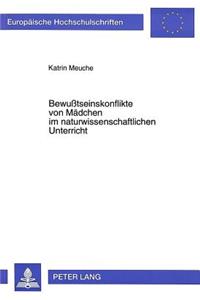 Europäische Hochschulschriften

Katrin Meuche

Bewußtseinskonflikte von Mädchen im naturwissenschaftlichen Unterricht

PETER LANG